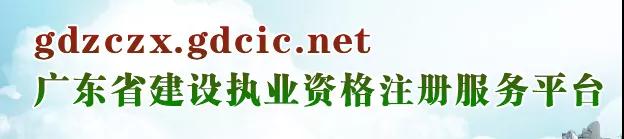 gdzczx.gdcic.net
广东省建设执业资格注册服务平台